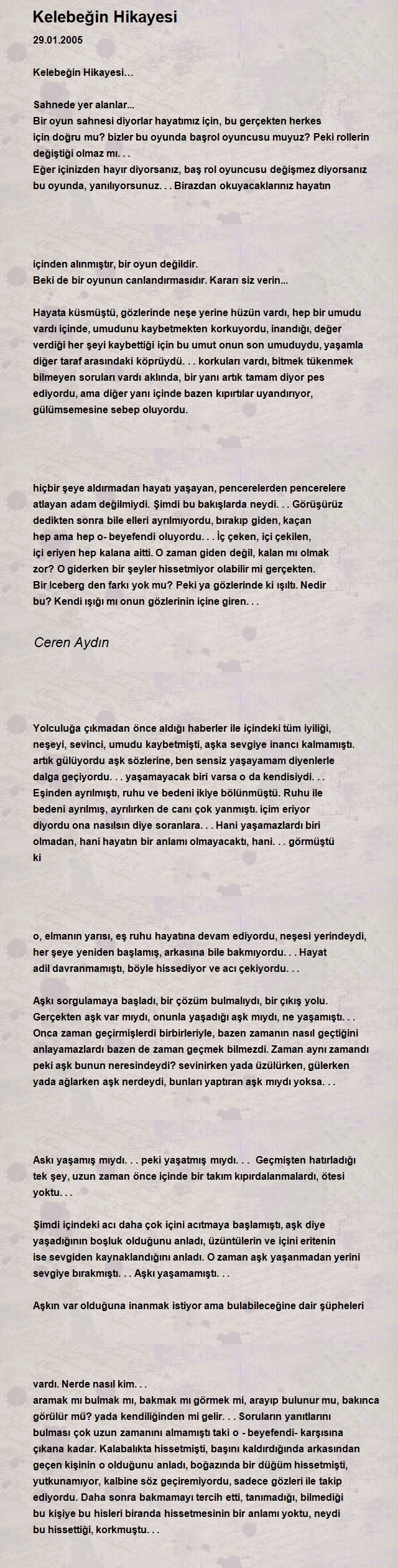 Kelebeğin Hikayesi

29.01.2005

Kelebeğin Hikayesi…

Sahnede yer alanlar...
Bir oyun sahnesi diyorlar hayatımız için, bu gerçekten herkes için doğru mu? bizler bu oyunda başrol oyuncusu muyuz? Peki rollerin değiştiği olmaz mı. . .
Eğer içinizden hayır diyorsanız, baş rol oyuncusu değişmez diyorsanız bu oyunda, yanılıyorsunuz. . . Birazdan okuyacaklarınız hayatın

içinden alınmıştır, bir oyun değildir.
Beki de bir oyunun canlandırmasıdır. Kararı siz verin...

Hayata küsmüştü, gözlerinde neşe yerine hüzün vardı, hep bir umudu vardı içinde, umudunu kaybetmekten korkuyordu, inandığı, değer verdiği her şeyi kaybettiği için bu umut onun son umuduydu, yaşamla diğer taraf arasındaki köprüydü. . . korkuları vardı, bitmek tükenmek bilmeyen soruları vardı aklında, bir yanı artık tamam diyor pes ediyordu, ama diğer yanı içinde bazen kıpırtılar uyandırıyor, gülümsemesine sebep oluyordu.

hiçbir şeye aldırmadan hayatı yaşayan, pencerelerden pencerelere atlayan adam değilmiydi. Şimdi bu bakışlarda neydi. . . Görüşürüz dedikten sonra bile elleri ayrılmıyordu, bırakıp giden, kaçan hep ama hep o- beyefendi oluyordu. . . İç çeken, içi çekilen, içi eriyen hep kalana aitti. O zaman giden değil, kalan mı olmak zor? O giderken bir şeyler hissetmiyor olabilir mi gerçekten. Bir Iceberg den farkı yok mu? Peki ya gözlerinde ki ışıltı. Nedir bu? Kendi ışığı mı onun gözlerinin içine giren. . .

Ceren Aydın

Yolculuğa çıkmadan önce aldığı haberler ile içindeki tüm iyiliği, neşeyi, sevinci, umudu kaybetmişti, aşka sevgiye inancı kalmamıştı. artık gülüyordu aşk sözlerine, ben sensiz yaşayamam diyenlerle dalga geçiyordu. . . yaşamayacak biri varsa o da kendisiydi. . . Eşinden ayrılmıştı, ruhu ve bedeni ikiye bölünmüştü. Ruhu ile bedeni ayrılmış, ayrılırken de canı çok yanmıştı. içim eriyor diyordu ona nasılsın diye soranlara. . . Hani yaşamazlardı biri olmadan, hani hayatın bir anlamı olmayacaktı, hani. . . görmüştü ki

o, elmanın yarısı, eş ruhu hayatına devam ediyordu, neşesi yerindeydi, her şeye yeniden başlamış, arkasına bile bakmıyordu. . . Hayat adil davranmamıştı, böyle hissediyor ve acı çekiyordu. . .

Aşkı sorgulamaya başladı, bir çözüm bulmalıydı, bir çıkış yolu. Gerçekten aşk var mıydı, onunla yaşadığı aşk mıydı, ne yaşamıştı. . . Onca zaman geçirmişlerdi birbirleriyle, bazen zamanın nasıl geçtiğini anlayamazlardı bazen de zaman geçmek bilmezdi. Zaman aynı zamandı peki aşk bunun neresindeydi? sevinirken yada üzülürken, gülerken yada ağlarken aşk nerdeydi, bunları yaptıran aşk mıydı yoksa. . .

Askı yaşamış mıydı. . . peki yaşatmış mıydı. . . Geçmişten hatırladığı tek şey, uzun zaman önce içinde bir takım kıpırdalanmalardı, ötesi yoktu. . .

Şimdi içindeki acı daha çok içini acıtmaya başlamıştı, aşk diye yaşadığının boşluk olduğunu anladı, üzüntülerin ve içini eritenin ise sevgiden kaynaklandığını anladı. O zaman aşk yaşanmadan yerini sevgiye bırakmıştı. . . Aşkı yaşamamıştı. . .

Aşkın var olduğuna inanmak istiyor ama bulabileceğine dair şüpheleri

vardı. Nerde nasıl kim. . .
aramak mı bulmak mı, bakmak mı görmek mi, arayıp bulunur mu, bakınca görülür mü? yada kendiliğinden mi gelir. . . Soruların yanıtlarını bulması çok uzun zamanını almamıştı taki o - beyefendi- karşısına çıkana kadar. Kalabalıkta hissetmişti, başını kaldırdığında arkasından geçen kişinin o olduğunu anladı, boğazında bir düğüm hissetmişti, yutkunamıyor, kalbine söz geçiremiyordu, sadece gözleri ile takip ediyordu. Daha sonra bakmamayı tercih etti, tanımadığı, bilmediği bu kişiye bu hisleri biranda hissetmesinin bir anlamı yoktu, neydi bu hissettiği, korkmuştu. . .